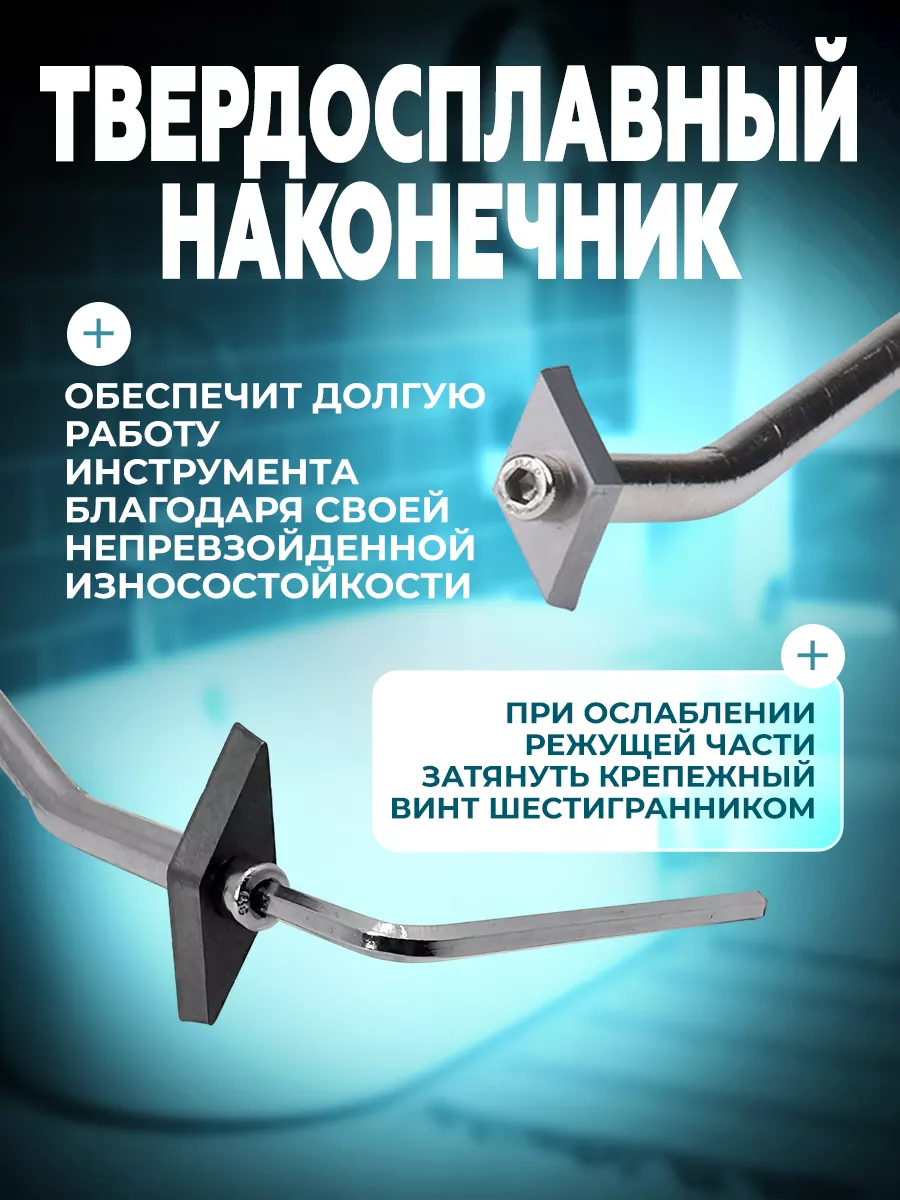 ТВЕРДОСПЛАВНЫЙ НАКОНЕЧНИК

+

ОБЕСПЕЧИТ ДОЛГУЮ РАБОТУ ИНСТРУМЕНТА БЛАГОДАРЯ СВОЕЙ НЕПРЕВЗОЙДЕННОЙ ИЗНОСОСТОЙКОСТИ

+

ПРИ ОСЛАБЛЕНИИ РЕЖУЩЕЙ ЧАСТИ ЗАТЯНУТЬ КРЕПЕЖНЫЙ ВИНТ ШЕСТИГРАННИКОМ